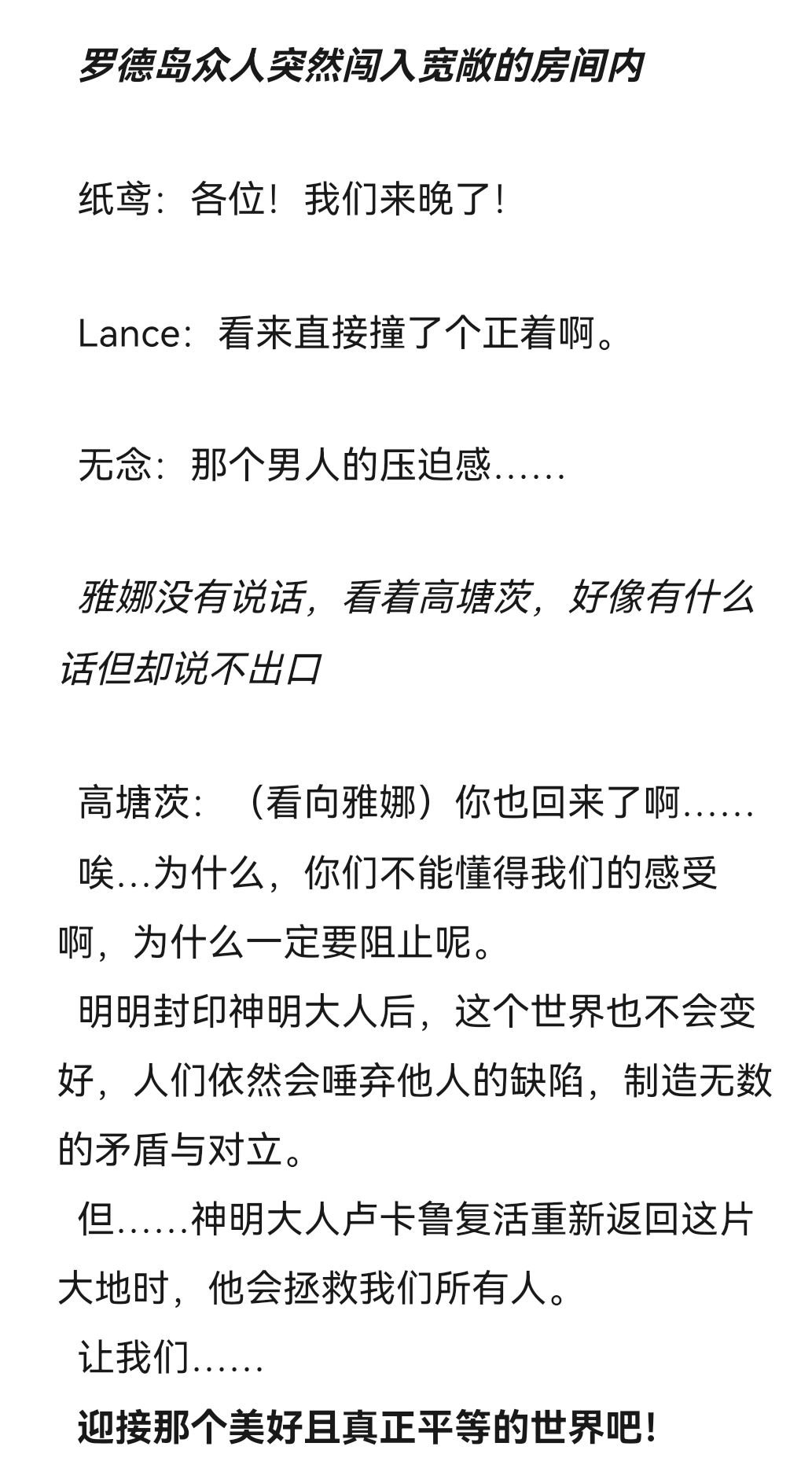 罗德岛众人突然闯入宽敞的房间内

纸鸢：各位！我们来晚了！

Lance：看来直接撞了个正着啊。

无念：那个男人的压迫感……

雅娜没有说话，看着高塘茨，好像有什么话但却说不出口

高塘茨：（看向雅娜）你也回来了啊……
唉…为什么，你们不能懂得我们的感受啊，为什么一定要阻止呢。
明明封印神明大人后，这个世界也不会变好，人们依然会唾弃他人的缺陷，制造无数的矛盾与对立。
但……神明大人卢卡鲁复活重新返回这片大地时，他会拯救我们所有人。
让我们……
迎接那个美好且真正平等的世界吧！